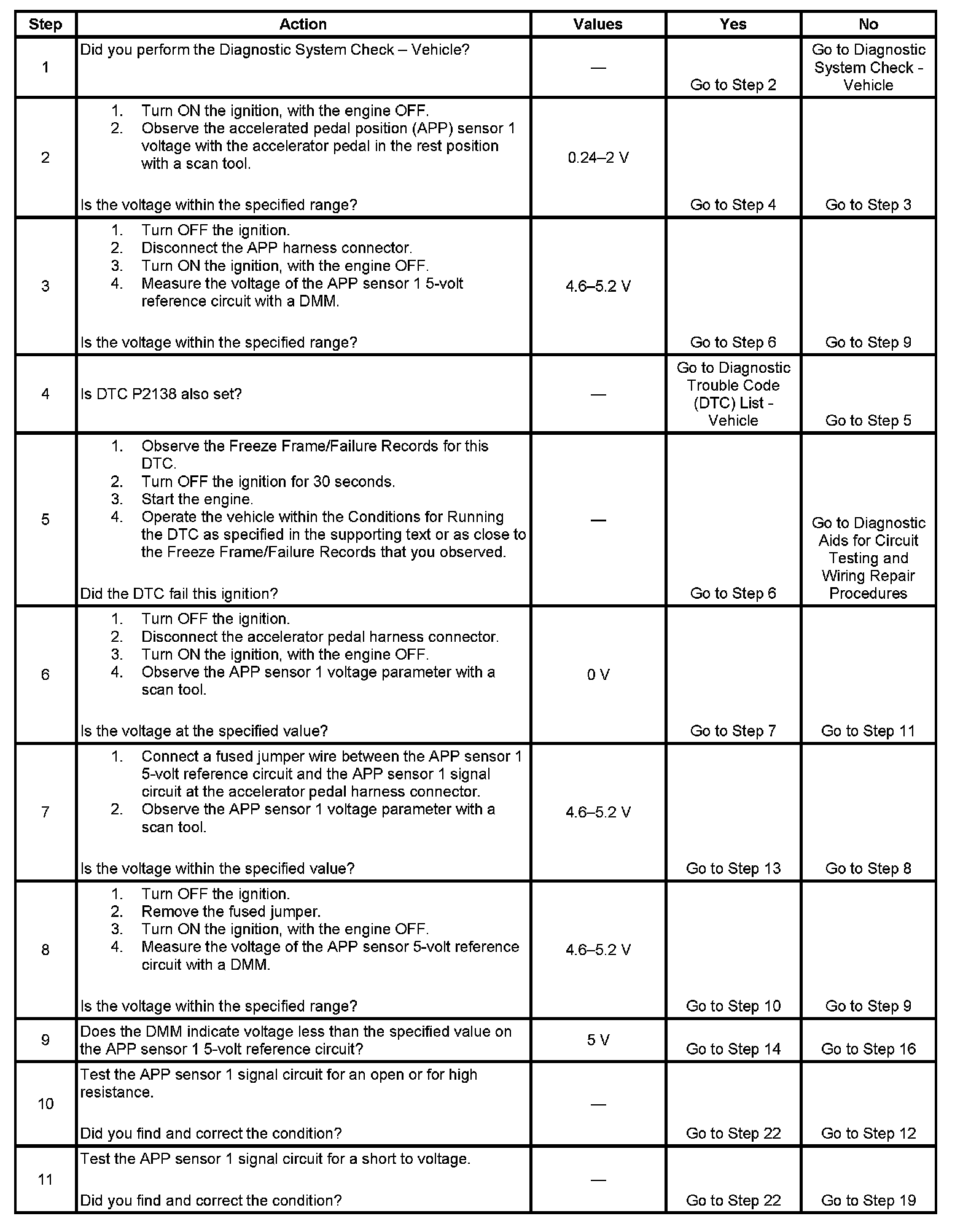 | Step | Action | Values | Yes | No |
|---|---|---|---|---|
| 1 | Did you perform the Diagnostic System Check – Vehicle? | — | Go to Step 2 | Go to Diagnostic System Check - Vehicle |
| 2 | 1. Turn ON the ignition, with the engine OFF. 2. Observe the accelerated pedal position (APP) sensor 1 voltage with the accelerator pedal in the rest position with a scan tool. Is the voltage within the specified range? | 0.24–2 V | Go to Step 4 | Go to Step 3 |
| 3 | 1. Turn OFF the ignition. 2. Disconnect the APP harness connector. 3. Turn ON the ignition, with the engine OFF. 4. Measure the voltage of the APP sensor 1 5-volt reference circuit with a DMM. Is the voltage within the specified range? | 4.6–5.2 V | Go to Step 6 | Go to Step 9 |
| 4 | Is DTC P2138 also set? | — | Go to Diagnostic Trouble Code (DTC) List - Vehicle | Go to Step 5 |
| 5 | 1. Observe the Freeze Frame/Failure Records for this DTC. 2. Turn OFF the ignition for 30 seconds. 3. Start the engine. 4. Operate the vehicle within the Conditions for Running the DTC as specified in the supporting text or as close to the Freeze Frame/Failure Records that you observed. Did the DTC fail this ignition? | — | Go to Step 6 | Go to Diagnostic Aids for Circuit Testing and Wiring Repair Procedures |
| 6 | 1. Turn OFF the ignition. 2. Disconnect the accelerator pedal harness connector. 3. Turn ON the ignition, with the engine OFF. 4. Observe the APP sensor 1 voltage parameter with a scan tool. Is the voltage at the specified value? | 0 V | Go to Step 7 | Go to Step 11 |
| 7 | 1. Connect a fused jumper wire between the APP sensor 1 5-volt reference circuit and the APP sensor 1 signal circuit at the accelerator pedal harness connector. 2. Observe the APP sensor 1 voltage parameter with a scan tool. Is the voltage within the specified value? | 4.6–5.2 V | Go to Step 13 | Go to Step 8 |
| 8 | 1. Turn OFF the ignition. 2. Remove the fused jumper. 3. Turn ON the ignition, with the engine OFF. 4. Measure the voltage of the APP sensor 5-volt reference circuit with a DMM. Is the voltage within the specified range? | 4.6–5.2 V | Go to Step 10 | Go to Step 9 |
| 9 | Does the DMM indicate voltage less than the specified value on the APP sensor 1 5-volt reference circuit? | 5 V | Go to Step 14 | Go to Step 16 |
| 10 | Test the APP sensor 1 signal circuit for an open or for high resistance. Did you find and correct the condition? | — | Go to Step 22 | Go to Step 12 |
| 11 | Test the APP sensor 1 signal circuit for a short to voltage. Did you find and correct the condition? | — | Go to Step 22 | Go to Step 19 |